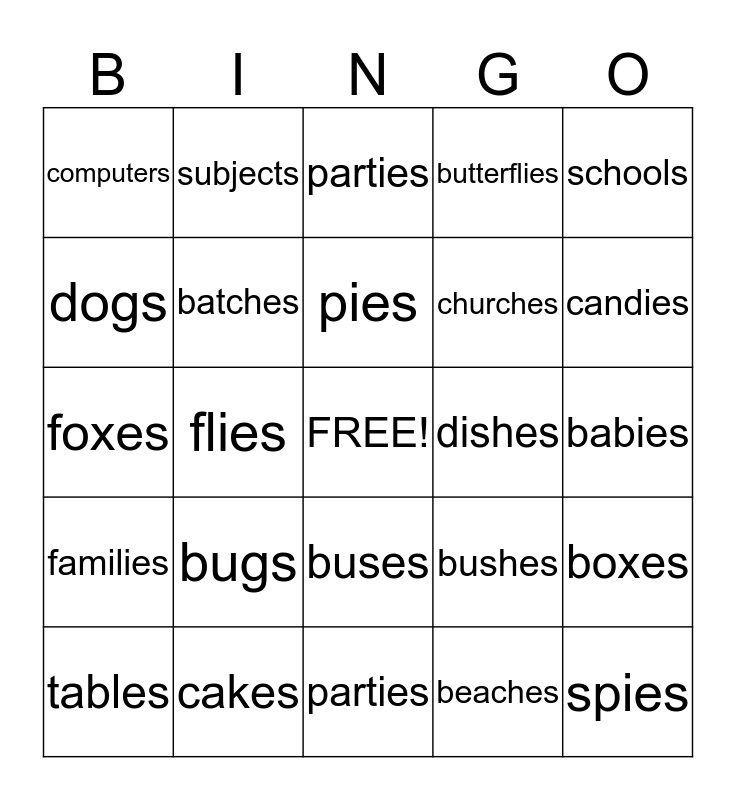 | B | I | N | G | O |
|---|---|---|---|---|
| computers | subjects | parties | butterflies | schools |
| dogs | batches | pies | churches | candies |
| foxes | flies | FREE! | dishes | babies |
| families | bugs | buses | bushes | boxes |
| tables | cakes | parties | beaches | spies |